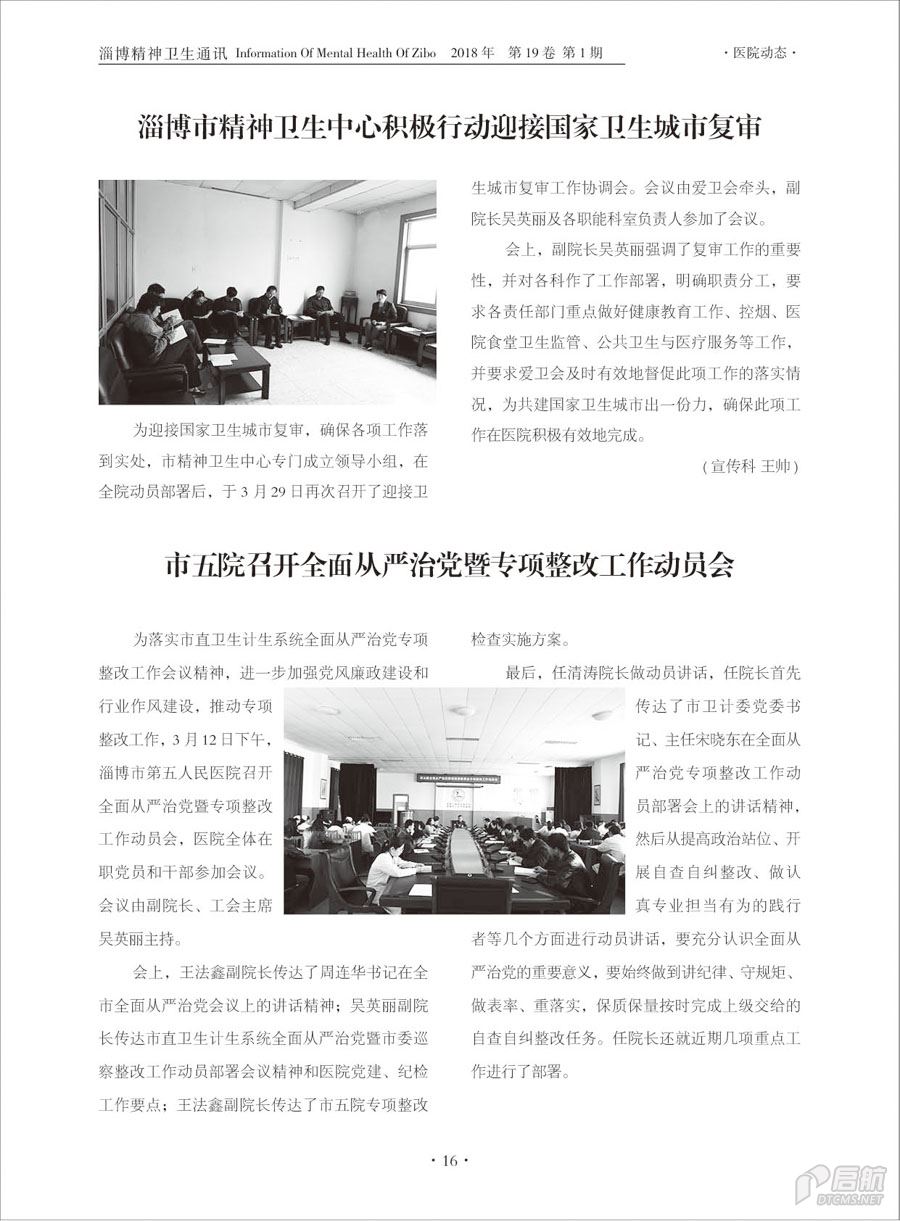 淄博精神卫生通讯 Information Of Mental Health Of Zibo 2018 年 第 19 卷 第 1 期

· 医院动态 ·

淄博市精神卫生中心积极行动迎接国家卫生城市复审

为迎接国家卫生城市复审，确保各项工作落到实处，市精神卫生中心专门成立领导小组，在全院动员部署后，于 3 月 29 日再次召开了迎接卫生城市复审工作协调会。会议由爱卫会牵头，副院长吴英丽及各职能科室负责人参加了会议。

会上，副院长吴英丽强调了复审工作的重要性，并对各科作了工作部署，明确职责分工，要求各责任部门重点做好健康教育工作、控烟、医院食堂卫生监管、公共卫生与医疗服务等工作，并要求爱卫会及时有效地督促此项工作的落实情况，为共建国家卫生城市出一份力，确保此项工作在医院积极有效地完成。

（宣传科 王帅）

市五院召开全面从严治党暨专项整改工作动员会

为落实市直卫生计生系统全面从严治党专项整改工作会议精神，进一步加强党风廉政建设和行业作风建设，推动专项整改工作，3 月 12 日下午，淄博市第五人民医院召开全面从严治党暨专项整改工作动员会，医院全体在职党员和干部参加会议。会议由副院长、工会主席吴英丽主持。

会上，王法鑫副院长传达了周连华书记在全市全面从严治党会议上的讲话精神；吴英丽副院长传达市直卫生计生系统全面从严治党暨市委巡察整改工作动员部署会议精神和医院党建、纪检工作要点；王法鑫副院长传达了市五院专项整改检查实施方案。

最后，任清涛院长做动员讲话，任院长首先传达了市卫计委党委书记、主任宋晓东在全面从严治党专项整改工作动员部署会上的讲话精神，然后从提高政治站位、开展自查自纠整改、做认真专业担当有为的践行者等几个方面进行动员讲话，要充分认识全面从严治党的重要意义，要始终做到讲纪律、守规矩、做表率、重落实，保质保量按时完成上级交给的自查自纠整改任务。任院长还就近期几项重点工作进行了部署。

· 16 ·

启航 DTCMS.NET